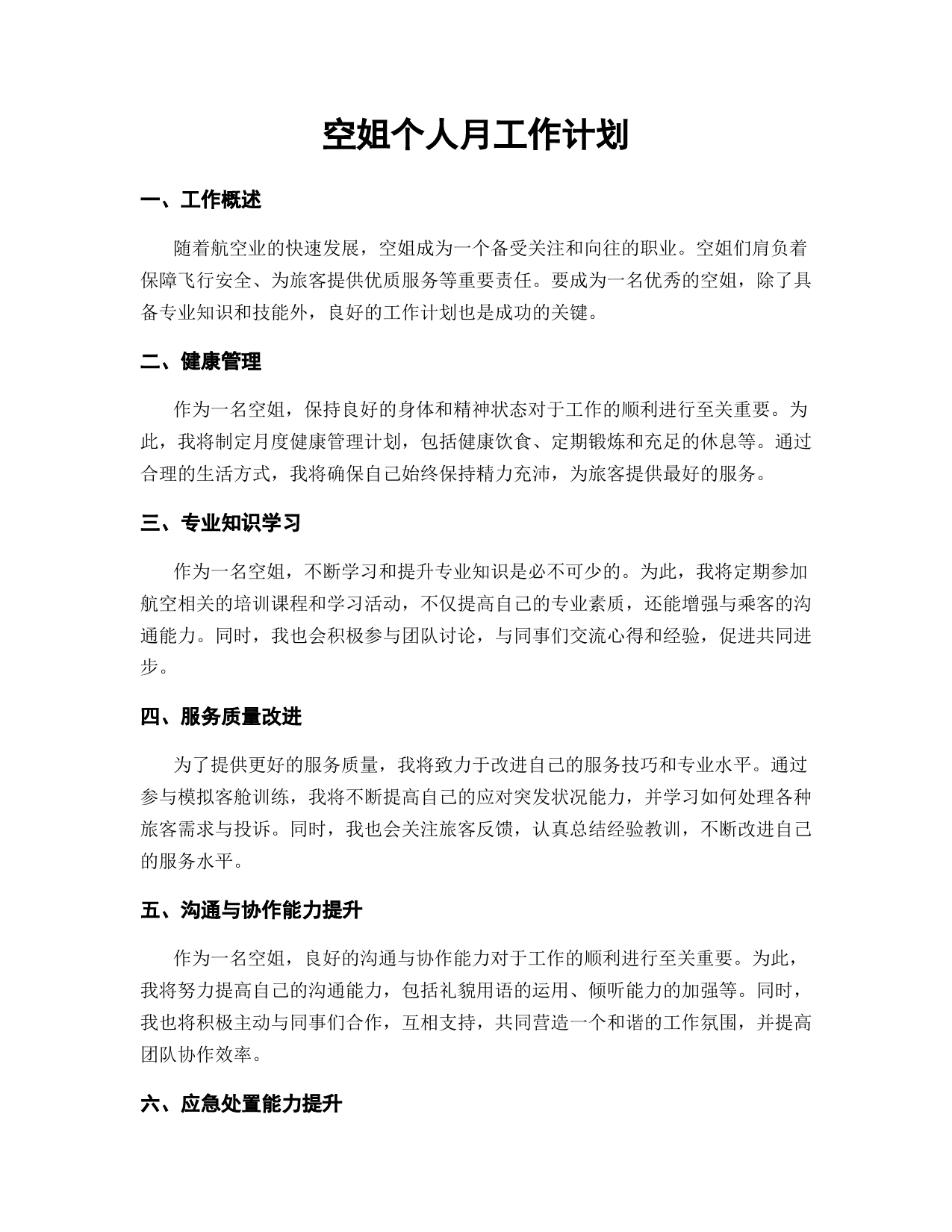 空姐个人月工作计划

一、工作概述

随着航空业的快速发展，空姐成为一个备受关注和向往的职业。空姐们肩负着保障飞行安全、为旅客提供优质服务等重要责任。要成为一名优秀的空姐，除了具备专业知识和技能外，良好的工作计划也是成功的关键。

二、健康管理

作为一名空姐，保持良好的身体和精神状态对于工作的顺利进行至关重要。为此，我将制定月度健康管理计划，包括健康饮食、定期锻炼和充足的休息等。通过合理的生活方式，我将确保自己始终保持精力充沛，为旅客提供最好的服务。

三、专业知识学习

作为一名空姐，不断学习和提升专业知识是必不可少的。为此，我将定期参加航空相关的培训课程和学习活动，不仅提高自己的专业素质，还能增强与乘客的沟通能力。同时，我也会积极参与团队讨论，与同事们交流心得和经验，促进共同进步。

四、服务质量改进

为了提供更好的服务质量，我将致力于改进自己的服务技巧和专业水平。通过参与模拟客舱训练，我将不断提高自己的应对突发状况能力，并学习如何处理各种旅客需求与投诉。同时，我也会关注旅客反馈，认真总结经验教训，不断改进自己的服务水平。

五、沟通与协作能力提升

作为一名空姐，良好的沟通与协作能力对于工作的顺利进行至关重要。为此，我将努力提高自己的沟通能力，包括礼貌用语的运用、倾听能力的加强等。同时，我也将积极主动与同事们合作，互相支持，共同营造一个和谐的工作氛围，并提高团队协作效率。

六、应急处置能力提升